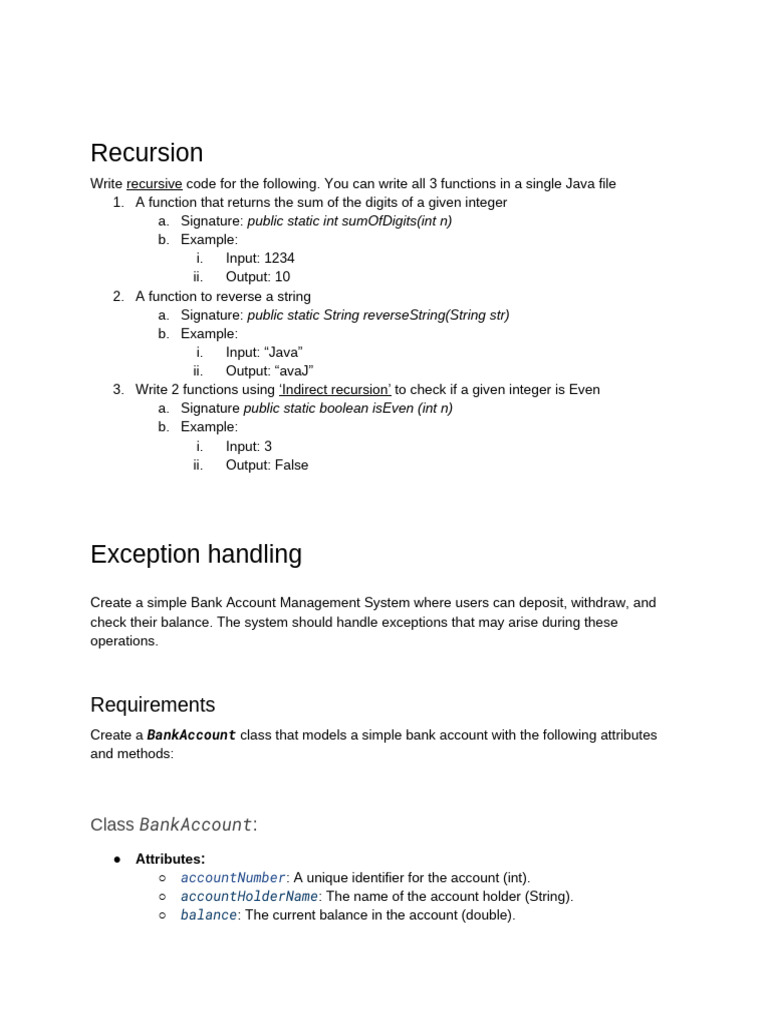 Recursion

Write recursive code for the following. You can write all 3 functions in a single Java file

1. A function that returns the sum of the digits of a given integer
   a. Signature: public static int sumOfDigits(int n)
   b. Example:
      i. Input: 1234
      ii. Output: 10
2. A function to reverse a string
   a. Signature: public static String reverseString(String str)
   b. Example:
      i. Input: “Java”
      ii. Output: “avaJ”
3. Write 2 functions using ‘Indirect recursion’ to check if a given integer is Even
   a. Signature public static boolean isEven (int n)
   b. Example:
      i. Input: 3
      ii. Output: False

Exception handling

Create a simple Bank Account Management System where users can deposit, withdraw, and check their balance. The system should handle exceptions that may arise during these operations.

Requirements

Create a BankAccount class that models a simple bank account with the following attributes and methods:

Class BankAccount:

● Attributes:
  ○ accountNumber: A unique identifier for the account (int).
  ○ accountHolderName: The name of the account holder (String).
  ○ balance: The current balance in the account (double).